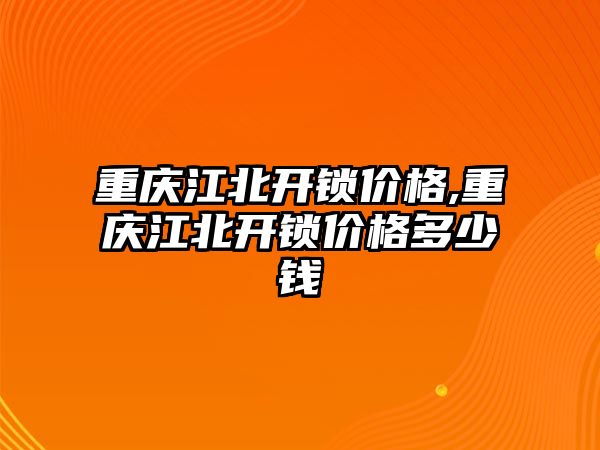 重庆江北开锁价格,重庆江北开锁价格多少钱